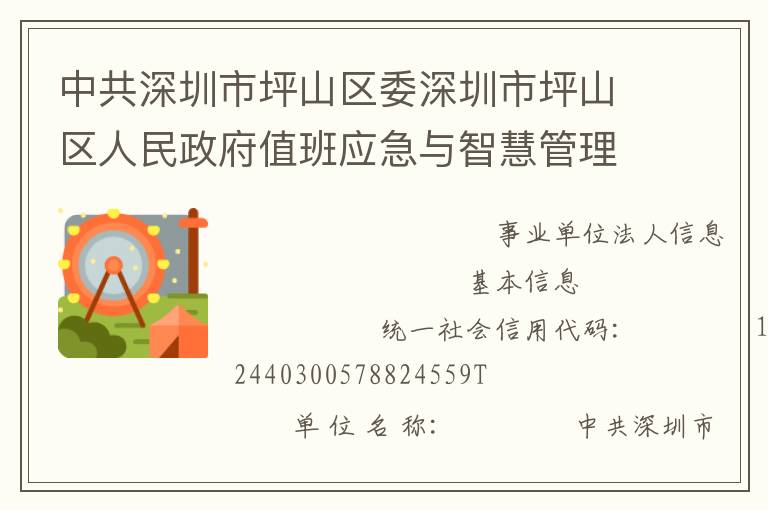 中共深圳市坪山区委深圳市坪山区人民政府值班应急与智慧管理

事业单位法人信息

基本信息

统一社会信用代码：　　　1

2440300578824559T

单位名称：　　　中共深圳市